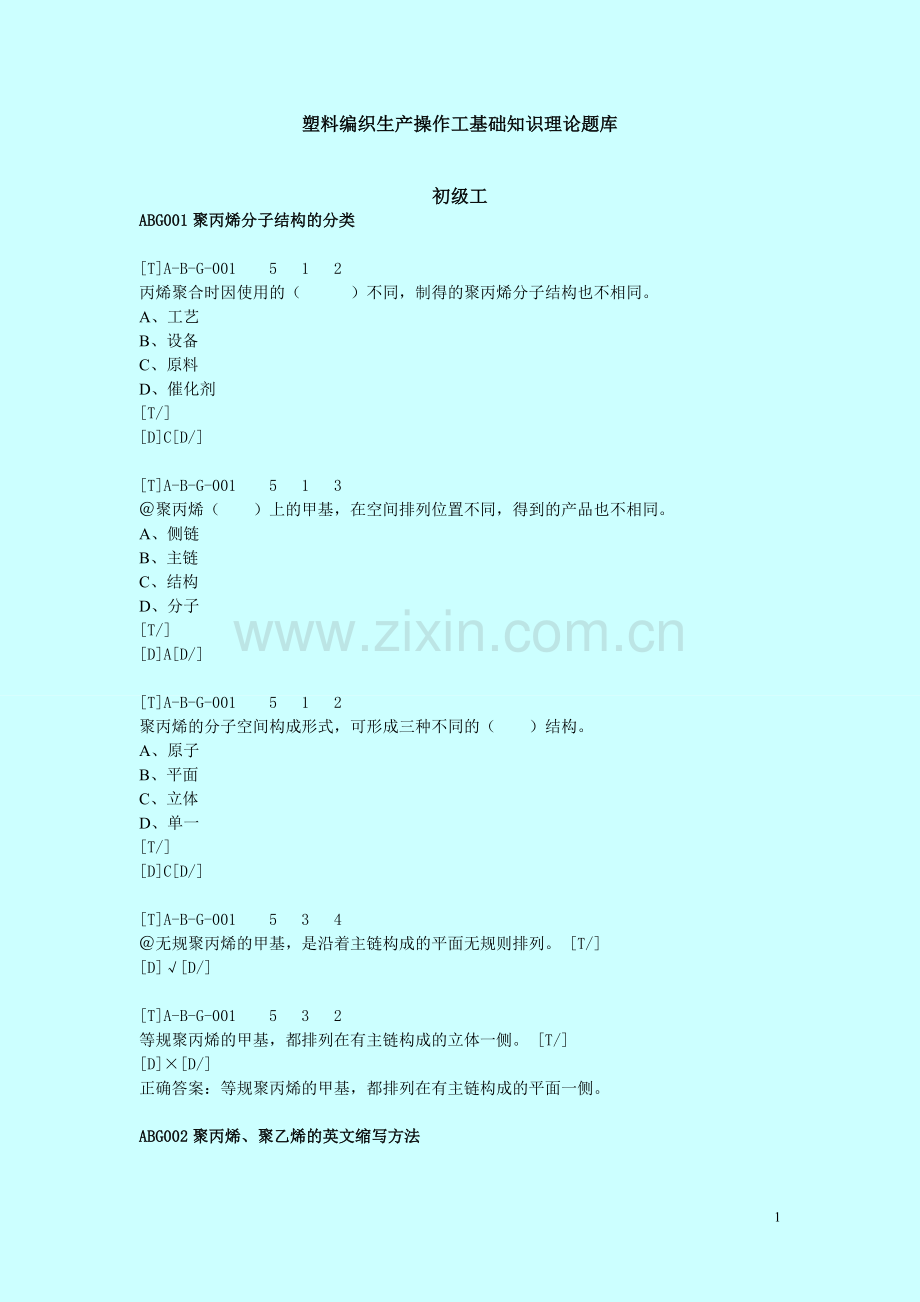 塑料编织生产操作工基础知识理论题库

初级工

ABG001 聚丙烯分子结构的分类

[T]A-B-G-001 5 1 2
丙烯聚合时因使用的（ ）不同，制得的聚丙烯分子结构也不相同。
A、工艺
B、设备
C、原料
D、催化剂
[T/]
[D]C[D/]

[T]A-B-G-001 5 1 3
@聚丙烯（ ）上的甲基，在空间排列位置不同，得到的产品也不相同。
A、侧链
B、主链
C、结构
D、分子
[T/]
[D]A[D/]

www.zixin.com.cn

[T]A-B-G-001 5 1 2
聚丙烯的分子空间构成形式，可形成三种不同的（ ）结构。
A、原子
B、平面
C、立体
D、单一
[T/]
[D]C[D/]

[T]A-B-G-001 5 3 4
@无规聚丙烯的甲基，是沿着主链构成的平面无规则排列。 [T/]
[D]√[D/]

[T]A-B-G-001 5 3 2
等规聚丙烯的甲基，都排列在有主链构成的立体一侧。 [T/]
[D]×[D/]
正确答案：等规聚丙烯的甲基，都排列在有主链构成的平面一侧。

ABG002 聚丙烯、聚乙烯的英文缩写方法

1